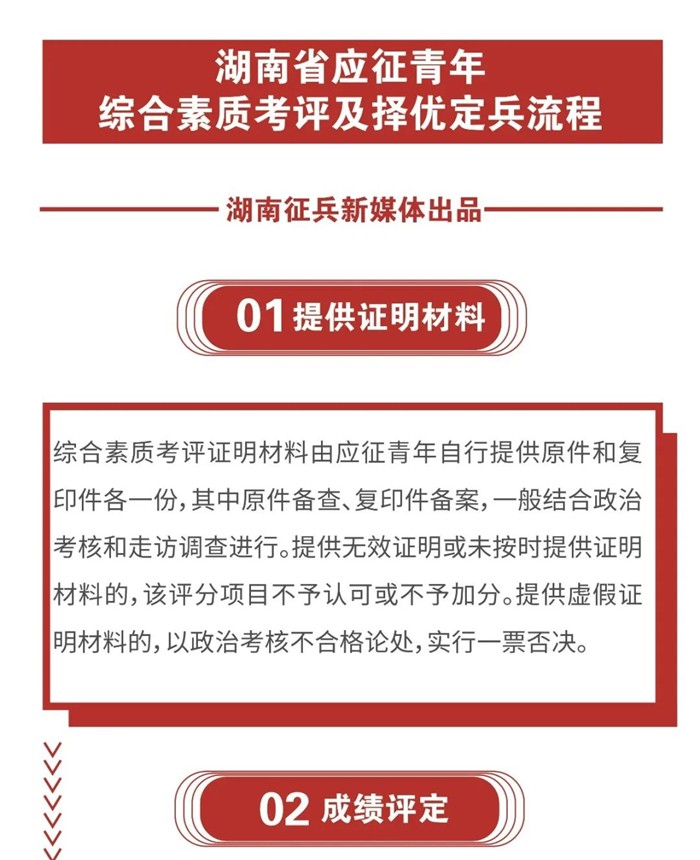 湖南省应征青年
综合素质考评及择优定兵流程

湖南征兵新媒体出品

01 提供证明材料

综合素质考评证明材料由应征青年自行提供原件和复印件各一份，其中原件备查、复印件备案，一般结合政治考核和走访调查进行。提供无效证明或未按时提供证明材料的，该评分项目不予认可或不予加分。提供虚假证明材料的，以政治考核不合格论处，实行一票否决。

02 成绩评定